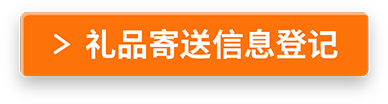 > 礼品寄送信息登记